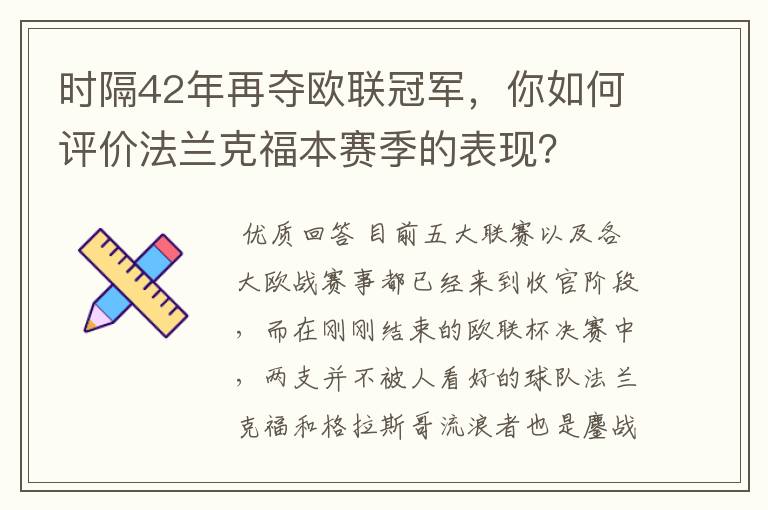 时隔42年再夺欧联冠军，你如何评价法兰克福本赛季的表现?

优质回答 目前五大联赛以及各大欧战赛事都已经来到收官阶段，而在刚刚结束的欧联杯决赛中，两支并不被人看好的球队法兰克福和格拉斯哥流浪者也是鏖战